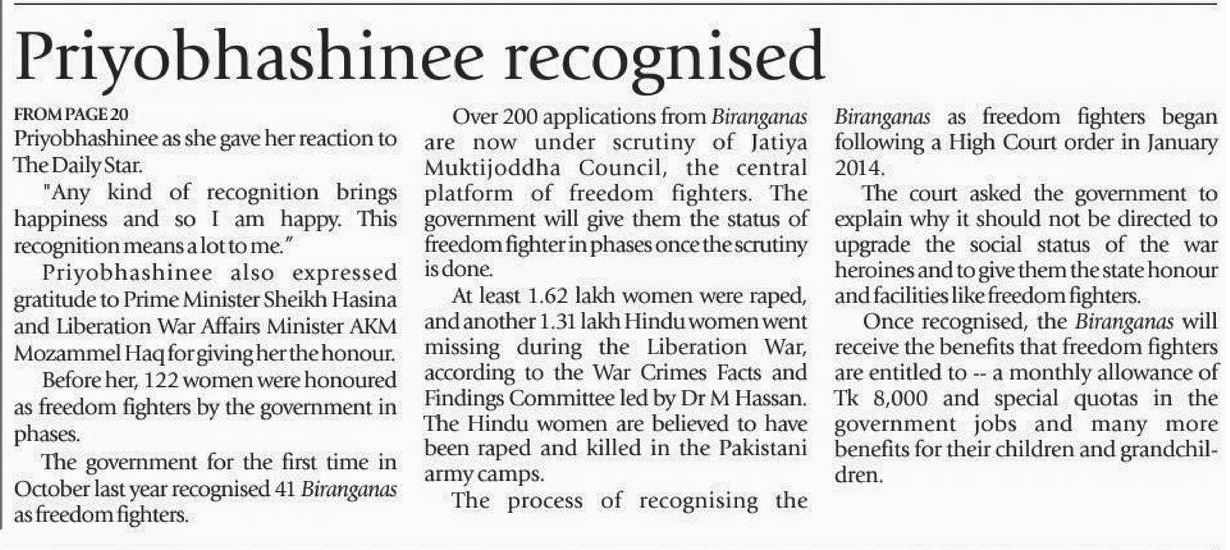 Priyobhashinee recognised

FROM PAGE 20
Priyobhashinee as she gave her reaction to The Daily Star.

"Any kind of recognition brings happiness and so I am happy. This recognition means a lot to me."

Priyobhashinee also expressed gratitude to Prime Minister Sheikh Hasina and Liberation War Affairs Minister AKM Mozammel Haq for giving her the honour.

Before her, 122 women were honoured as freedom fighters by the government in phases.

The government for the first time in October last year recognised 41 Biranganas as freedom fighters.

Over 200 applications from Biranganas are now under scrutiny of Jatiya Muktijoddha Council, the central platform of freedom fighters. The government will give them the status of freedom fighter in phases once the scrutiny is done.

At least 1.62 lakh women were raped, and another 1.31 lakh Hindu women went missing during the Liberation War, according to the War Crimes Facts and Findings Committee led by Dr M Hassan. The Hindu women are believed to have been raped and killed in the Pakistani army camps.

The process of recognising the Biranganas as freedom fighters began following a High Court order in January 2014.

The court asked the government to explain why it should not be directed to upgrade the social status of the war heroines and to give them the state honour and facilities like freedom fighters.

Once recognised, the Biranganas will receive the benefits that freedom fighters are entitled to -- a monthly allowance of Tk 8,000 and special quotas in the government jobs and many more benefits for their children and grandchildren.